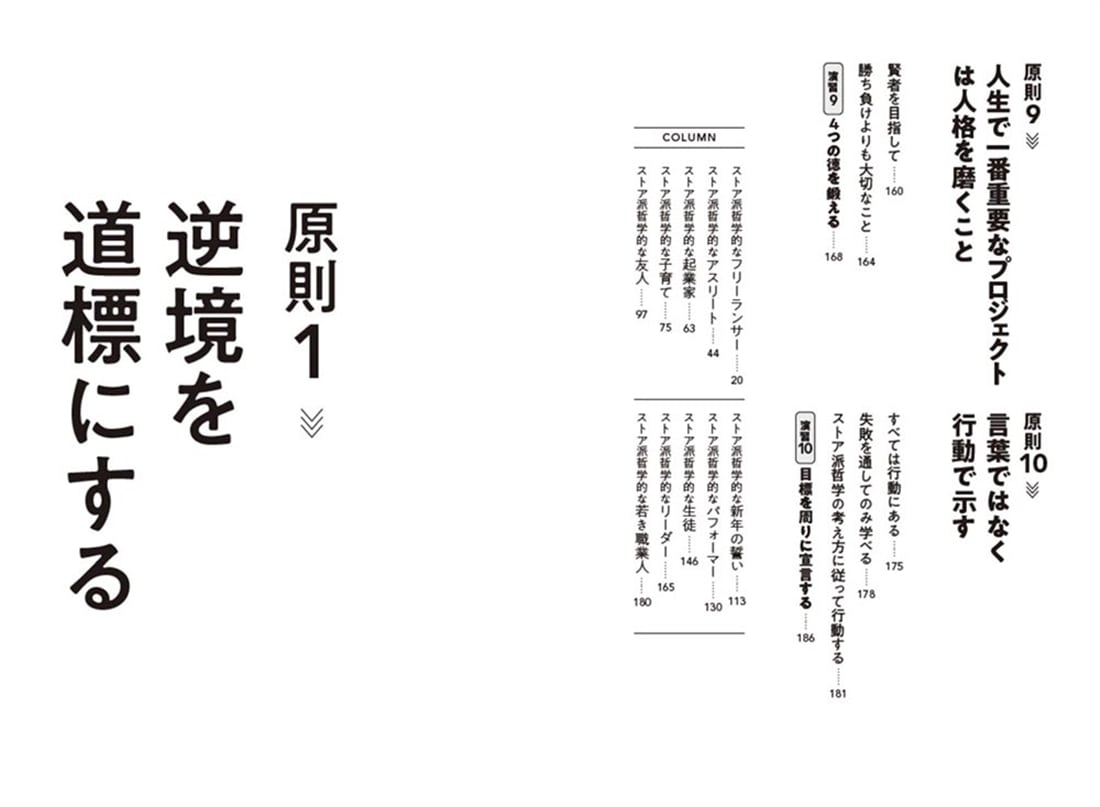 原則9

人生で一番重要なプロジェクトは人格を磨くこと

賢者を目指して 160

勝ち負けよりも大切なこと 164

演習9 4つの徳を鍛える 168

原則10

言葉ではなく行動で示す

すべては行動にある 175

失敗を通してのみ学べる 178

ストア派哲学の考え方に従って行動する 181

演習10 目標を周りに宣言する 186

COLUMN

ストア派哲学的なフリーランサー 20

ストア派哲学的なアスリート 44

ストア派哲学的な起業家 63

ストア派哲学的な子育て 75

ストア派哲学的な友人 97

ストア派哲学的な新年の誓い 113

ストア派哲学的なパフォーマー 130

ストア派哲学的な生徒 146

ストア派哲学的なリーダー 165

ストア派哲学的な若き職業人 180

原則1

逆境を道標にする